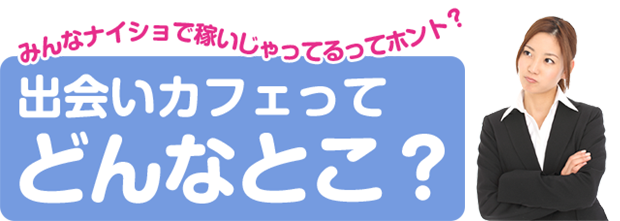 みんなナイショで稼いじゃってるってホント？

出会いカフェって
どんなとこ？